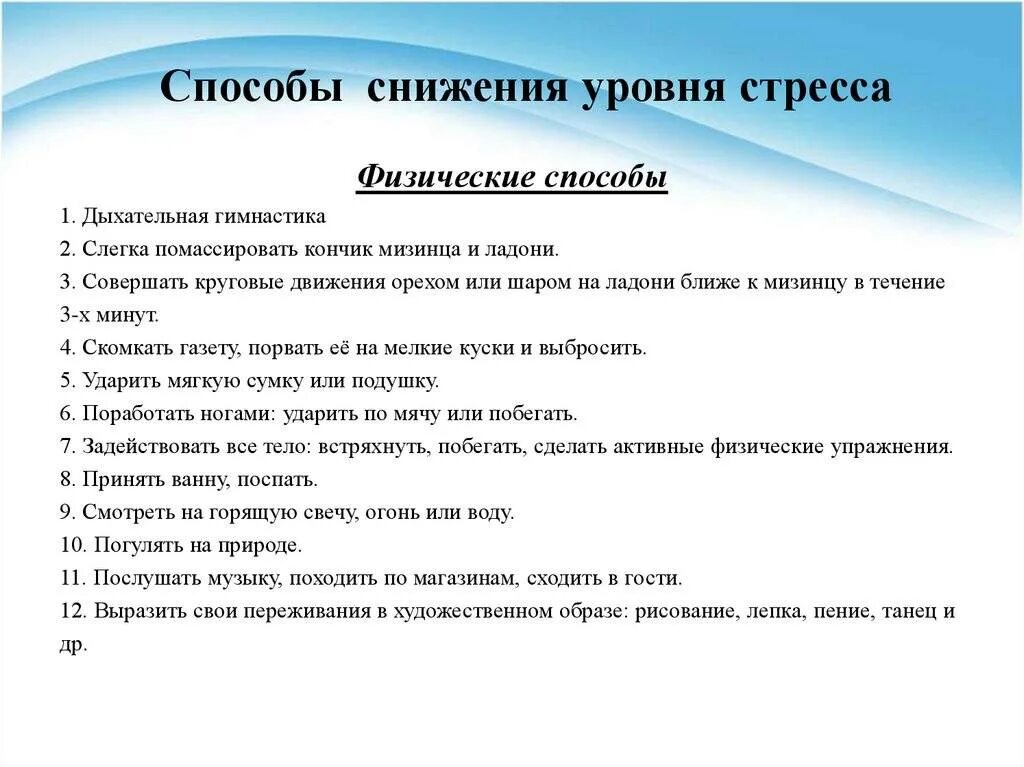 Способы снижения уровня стресса

Физические способы

1. Дыхательная гимнастика
2. Слегка помассировать кончик мизинца и ладони.
3. Совершать круговые движения орехом или шаром на ладони ближе к мизинцу в течение 3-х минут.
4. Скомкать газету, порвать её на мелкие куски и выбросить.
5. Ударить мягкую сумку или подушку.
6. Поработать ногами: ударить по мячу или побегать.
7. Задействовать все тело: встряхнуть, побегать, сделать активные физические упражнения.
8. Принять ванну, поспать.
9. Смотреть на горящую свечу, огонь или воду.
10. Погулять на природе.
11. Послушать музыку, походить по магазинам, сходить в гости.
12. Выразить свои переживания в художественном образе: рисование, лепка, пение, танец и др.